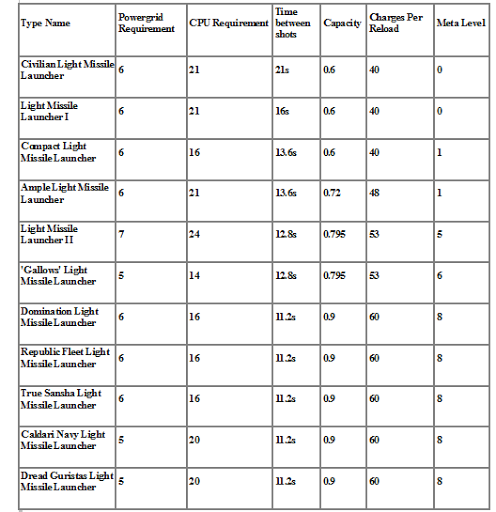 | Type Name | Powergrid Requirement | CPU Requirement | Time between shots | Capacity | Charges Per Reload | Meta Level |
|---|---|---|---|---|---|---|
| Civilian Light Missile Launcher | 6 | 21 | 21s | 0.6 | 40 | 0 |
| Light Missile Launcher I | 6 | 21 | 16s | 0.6 | 40 | 0 |
| Compact Light Missile Launcher | 6 | 16 | 13.6s | 0.6 | 40 | 1 |
| Ample Light Missile Launcher | 6 | 21 | 13.6s | 0.72 | 48 | 1 |
| Light Missile Launcher II | 7 | 24 | 12.8s | 0.795 | 53 | 5 |
| 'Gallows' Light Missile Launcher | 5 | 14 | 12.8s | 0.795 | 53 | 6 |
| Domination Light Missile Launcher | 6 | 16 | 11.2s | 0.9 | 60 | 8 |
| Republic Fleet Light Missile Launcher | 6 | 16 | 11.2s | 0.9 | 60 | 8 |
| True Sansha Light Missile Launcher | 6 | 16 | 11.2s | 0.9 | 60 | 8 |
| Caldari Navy Light Missile Launcher | 5 | 20 | 11.2s | 0.9 | 60 | 8 |
| Dread Guristas Light Missile Launcher | 5 | 20 | 11.2s | 0.9 | 60 | 8 |